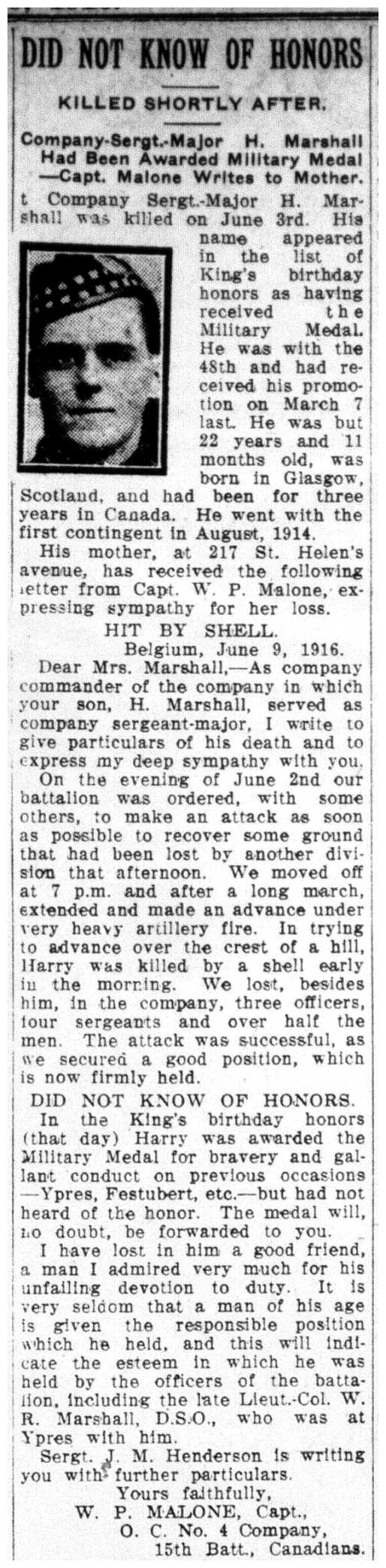 DID NOT KNOW OF HONORS

KILLED SHORTLY AFTER.

Company-Sergt.-Major H. Marshall Had Been Awarded Military Medal —Capt. Malone Writes to Mother.

t Company Sergt.-Major H. Marshall was killed on June 3rd. His name appeared in the list of King's birthday honors as having received the Military Medal. He was with the 48th and had received his promotion on March 7 last. He was but 22 years and 11 months old, was born in Glasgow, Scotland, and had been for three years in Canada. He went with the first contingent in August, 1914.

His mother, at 217 St. Helen's avenue, has received the following letter from Capt. W. P. Malone, expressing sympathy for her loss.

HIT BY SHELL.

Belgium, June 9, 1916.

Dear Mrs. Marshall,—As company commander of the company in which your son, H. Marshall, served as company sergeant-major, I write to give particulars of his death and to express my deep sympathy with you.

On the evening of June 2nd our battalion was ordered, with some others, to make an attack as soon as possible to recover some ground that had been lost by another division that afternoon. We moved off at 7 p.m. and after a long march, extended and made an advance under very heavy artillery fire. In trying to advance over the crest of a hill, Harry was killed by a shell early in the morning. We lost, besides him, in the company, three officers, four sergeants and over half the men. The attack was successful, as we secured a good position, which is now firmly held.

DID NOT KNOW OF HONORS.

In the King's birthday honors (that day) Harry was awarded the Military Medal for bravery and gallant conduct on previous occasions —Ypres, Festubert, etc.—but had not heard of the honor. The medal will, no doubt, be forwarded to you.

I have lost in him a good friend, a man I admired very much for his unfailing devotion to duty. It is very seldom that a man of his age is given the responsible position which he held, and this will indicate the esteem in which he was held by the officers of the battalion, including the late Lieut.-Col. W. R. Marshall, D.S.O., who was at Ypres with him.

Sergt. J. M. Henderson is writing you with further particulars.

Yours faithfully,
W. P. MALONE, Capt.,
O. C. No. 4 Company,
15th Batt., Canadians.